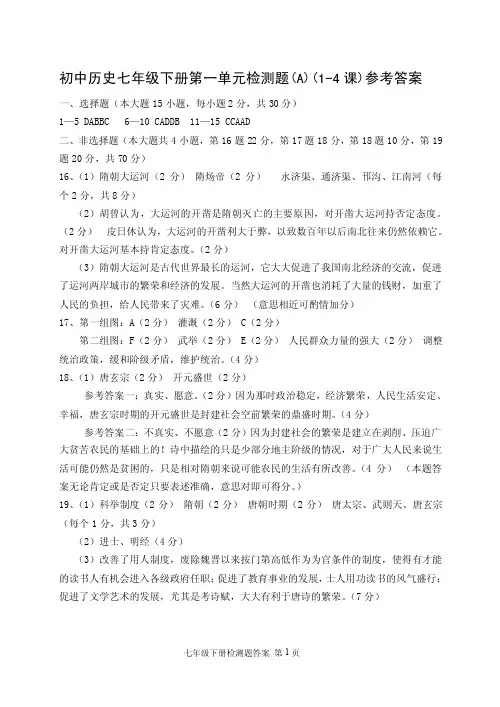 初中历史七年级下册第一单元检测题(A)(1-4 课)参考答案

一、选择题（本大题 15 小题，每小题 2 分，共 30 分）

1—5 DABBC 6—10 CADDB 11—15 CCAAD

二、非选择题（本大题共 4 小题，第 16 题 22 分，第 17 题 18 分，第 18 题 10 分，第 19 题 20 分，共 70 分）

16、（1）隋朝大运河（2 分） 隋炀帝（2 分） 永济渠、通济渠、邗沟、江南河（每个 2 分，共 8 分）

（2）胡曾认为，大运河的开凿是隋朝灭亡的主要原因，对开凿大运河持否定态度。（2 分） 皮日休认为，大运河的开凿利大于弊，以致数百年以后南北往来仍然依赖它。对开凿大运河基本持肯定态度。（2 分）

（3）隋朝大运河是古代世界最长的运河，它大大促进了我国南北经济的交流，促进了运河两岸城市的繁荣和经济的发展。当然大运河的开凿也消耗了大量的钱财，加重了人民的负担，给人民带来了灾难。（6 分） （意思相近可酌情加分）

17、第一组图：A（2 分） 灌溉（2 分） C（2 分）

第二组图：F（2 分） 武举（2 分） E（2 分） 人民群众力量的强大（2 分） 调整统治政策，缓和阶级矛盾，维护统治。（4 分）

18、（1）唐玄宗（2 分） 开元盛世（2 分）

参考答案一：真实、愿意。（2 分）因为那时政治稳定，经济繁荣，人民生活安定、幸福，唐玄宗时期的开元盛世是封建社会空前繁荣的鼎盛时期。（4 分）

参考答案二：不真实、不愿意（2 分）因为封建社会的繁荣是建立在剥削、压迫广大贫苦农民的基础上的！诗中描绘的只是少部分地主阶级的情况，对于广大人民来说生活可能仍然是贫困的，只是相对隋朝来说可能农民的生活有所改善。（4 分） （本题答案无论肯定或是否定只要表述准确，意思对即可得分。）

19、（1）科举制度（2 分） 隋朝（2 分） 唐朝时期（2 分） 唐太宗、武则天、唐玄宗（每个 1 分，共 3 分）

（2）进士、明经（4 分）

（3）改善了用人制度，废除魏晋以来按门第高低作为为官条件的制度，使得有才能的读书人有机会进入各级政府任职；促进了教育事业的发展，士人用功读书的风气盛行；促进了文学艺术的发展，尤其是考诗赋，大大有利于唐诗的繁荣。（7 分）

七年级下册检测题答案 第 1 页